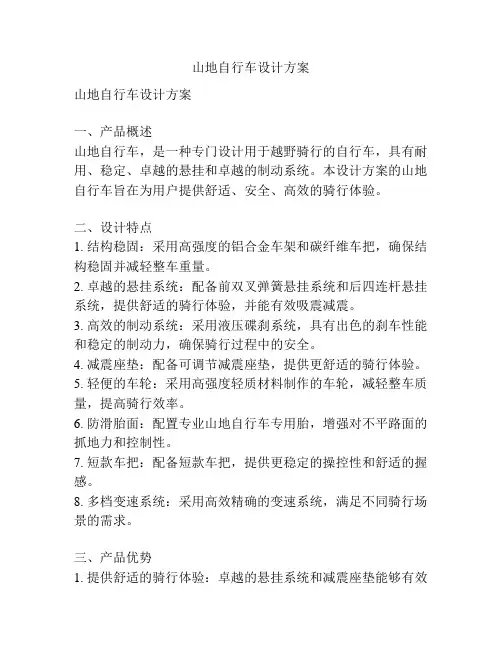 山地自行车设计方案

山地自行车设计方案

一、产品概述
山地自行车，是一种专门设计用于越野骑行的自行车，具有耐用、稳定、卓越的悬挂和卓越的制动系统。本设计方案的山地自行车旨在为用户提供舒适、安全、高效的骑行体验。

二、设计特点
1. 结构稳固：采用高强度的铝合金车架和碳纤维车把，确保结构稳固并减轻整车重量。
2. 卓越的悬挂系统：配备前双叉弹簧悬挂系统和后四连杆悬挂系统，提供舒适的骑行体验，并能有效吸震减震。
3. 高效的制动系统：采用液压碟刹系统，具有出色的刹车性能和稳定的制动力，确保骑行过程中的安全。
4. 减震座垫：配备可调节减震座垫，提供更舒适的骑行体验。
5. 轻便的车轮：采用高强度轻质材料制作的车轮，减轻整车质量，提高骑行效率。
6. 防滑胎面：配置专业山地自行车专用胎，增强对不平路面的抓地力和控制性。
7. 短款车把：配备短款车把，提供更稳定的操控性和舒适的握感。
8. 多档变速系统：采用高效精确的变速系统，满足不同骑行场景的需求。

三、产品优势
1. 提供舒适的骑行体验：卓越的悬挂系统和减震座垫能够有效